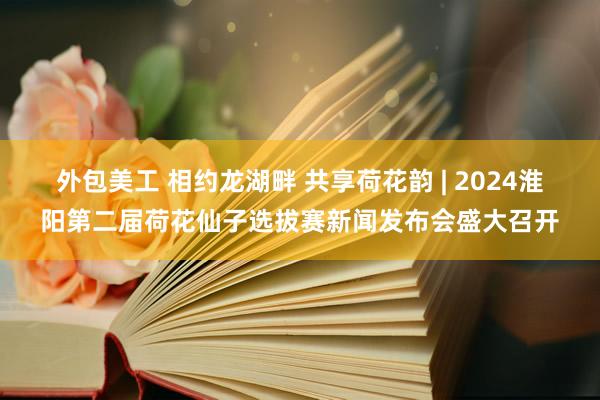 外包美工 相约龙湖畔 共享荷花韵 | 2024淮阳第二届荷花仙子选拔赛新闻发布会盛大召开